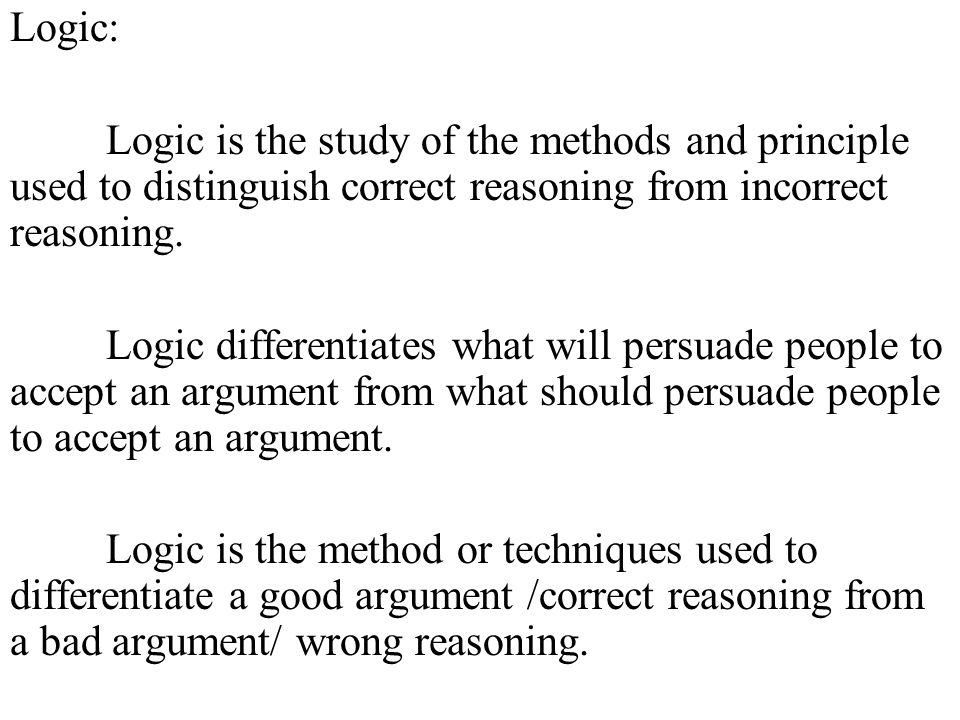 Logic:

Logic is the study of the methods and principle used to distinguish correct reasoning from incorrect reasoning.

Logic differentiates what will persuade people to accept an argument from what should persuade people to accept an argument.

Logic is the method or techniques used to differentiate a good argument /correct reasoning from a bad argument/ wrong reasoning.